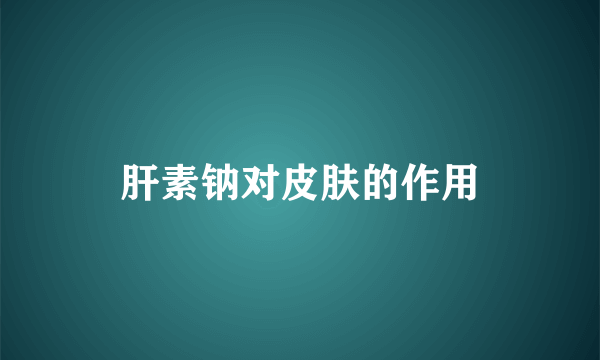 肝素钠对皮肤的作用